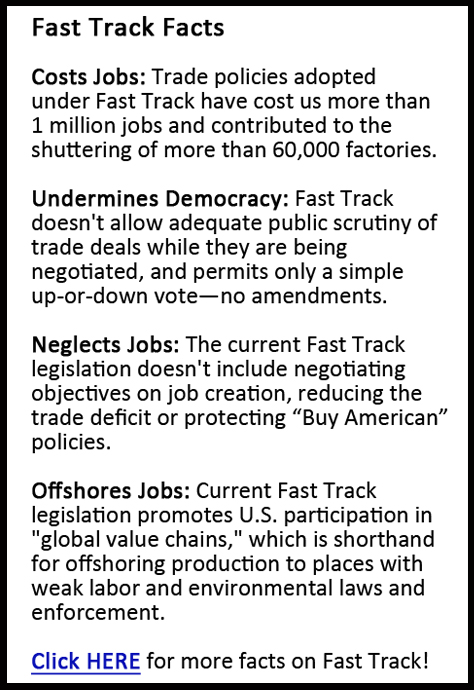 Fast Track Facts

Costs Jobs: Trade policies adopted under Fast Track have cost us more than 1 million jobs and contributed to the shuttering of more than 60,000 factories.

Undermines Democracy: Fast Track doesn't allow adequate public scrutiny of trade deals while they are being negotiated, and permits only a simple up-or-down vote—no amendments.

Neglects Jobs: The current Fast Track legislation doesn't include negotiating objectives on job creation, reducing the trade deficit or protecting “Buy American” policies.

Offshores Jobs: Current Fast Track legislation promotes U.S. participation in "global value chains," which is shorthand for offshoring production to places with weak labor and environmental laws and enforcement.

Click HERE for more facts on Fast Track!